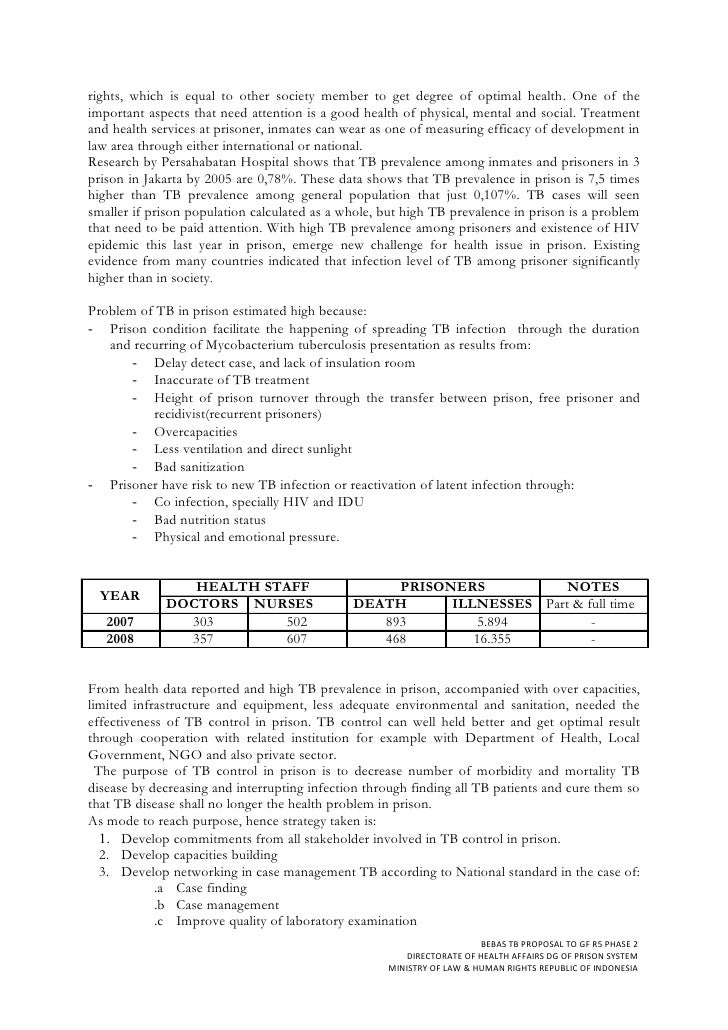 rights, which is equal to other society member to get degree of optimal health. One of the important aspects that need attention is a good health of physical, mental and social. Treatment and health services at prisoner, inmates can wear as one of measuring efficacy of development in law area through either international or national.
Research by Persahabatan Hospital shows that TB prevalence among inmates and prisoners in 3 prison in Jakarta by 2005 are 0,78%. These data shows that TB prevalence in prison is 7,5 times higher than TB prevalence among general population that just 0,107%. TB cases will seen smaller if prison population calculated as a whole, but high TB prevalence in prison is a problem that need to be paid attention. With high TB prevalence among prisoners and existence of HIV epidemic this last year in prison, emerge new challenge for health issue in prison. Existing evidence from many countries indicated that infection level of TB among prisoner significantly higher than in society.

Problem of TB in prison estimated high because:
- Prison condition facilitate the happening of spreading TB infection through the duration and recurring of Mycobacterium tuberculosis presentation as results from:
- Delay detect case, and lack of insulation room
- Inaccurate of TB treatment
- Height of prison turnover through the transfer between prison, free prisoner and recidivist(recurrent prisoners)
- Overcapacities
- Less ventilation and direct sunlight
- Bad sanitization
- Prisoner have risk to new TB infection or reactivation of latent infection through:
- Co infection, specially HIV and IDU
- Bad nutrition status
- Physical and emotional pressure.

| YEAR | HEALTH STAFF | | PRISONERS | | NOTES |
|---|---|---|---|---|---|
| | DOCTORS | NURSES | DEATH | ILLNESSES | Part & full time |
| 2007 | 303 | 502 | 893 | 5.894 | - |
| 2008 | 357 | 607 | 468 | 16.355 | - |

From health data reported and high TB prevalence in prison, accompanied with over capacities, limited infrastructure and equipment, less adequate environmental and sanitation, needed the effectiveness of TB control in prison. TB control can well held better and get optimal result through cooperation with related institution for example with Department of Health, Local Government, NGO and also private sector.
The purpose of TB control in prison is to decrease number of morbidity and mortality TB disease by decreasing and interrupting infection through finding all TB patients and cure them so that TB disease shall no longer the health problem in prison.
As mode to reach purpose, hence strategy taken is:
1. Develop commitments from all stakeholder involved in TB control in prison.
2. Develop capacities building
3. Develop networking in case management TB according to National standard in the case of:
.a Case finding
.b Case management
.c Improve quality of laboratory examination

BEBAS TB PROPOSAL TO GF R5 PHASE 2
DIRECTORATE OF HEALTH AFFAIRS DG OF PRISON SYSTEM
MINISTRY OF LAW & HUMAN RIGHTS REPUBLIC OF INDONESIA